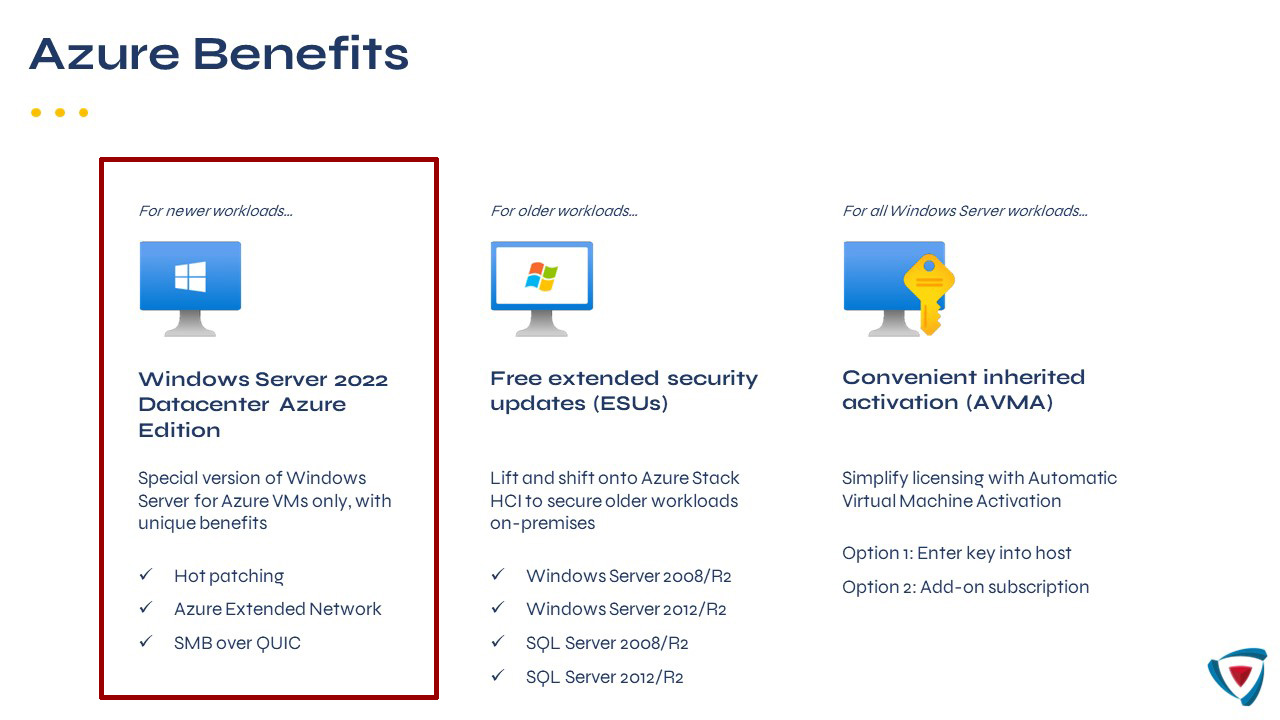 Azure Benefits

For newer workloads...

Windows Server 2022 Datacenter Azure Edition

Special version of Windows Server for Azure VMs only, with unique benefits

✓ Hot patching
✓ Azure Extended Network
✓ SMB over QUIC

For older workloads...

Free extended security updates (ESUs)

Lift and shift onto Azure Stack HCI to secure older workloads on-premises

✓ Windows Server 2008/R2
✓ Windows Server 2012/R2
✓ SQL Server 2008/R2
✓ SQL Server 2012/R2

For all Windows Server workloads...

Convenient inherited activation (AVMA)

Simplify licensing with Automatic Virtual Machine Activation

Option 1: Enter key into host

Option 2: Add-on subscription